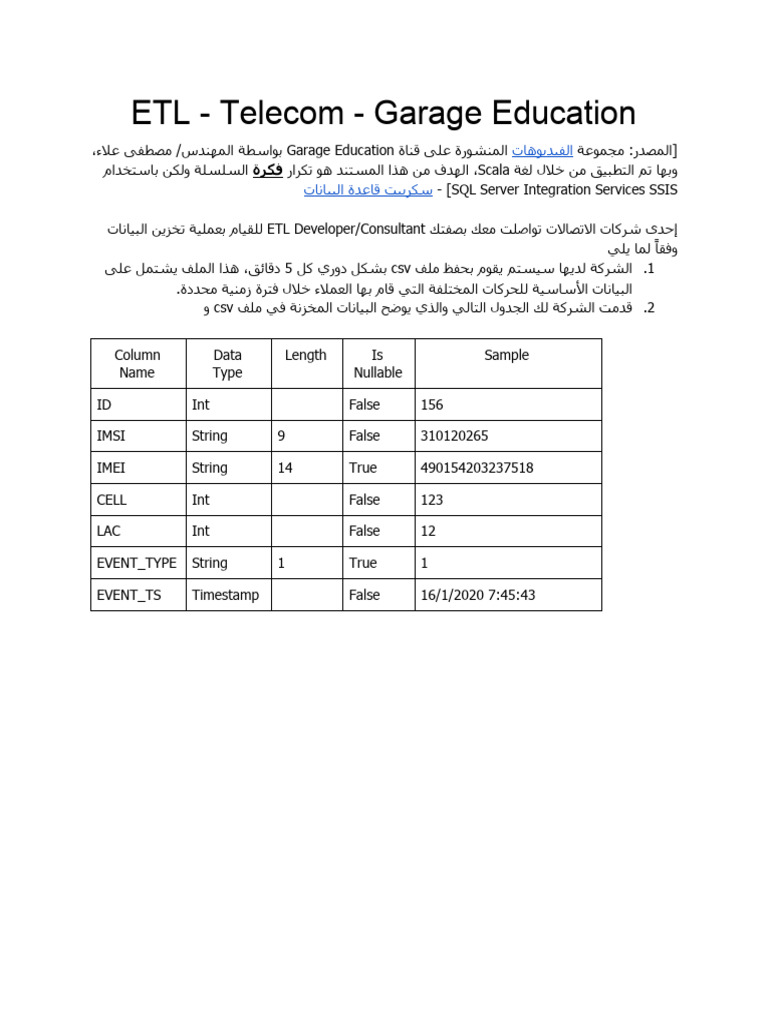 ETL - Telecom - Garage Education

[المصدر: مجموعة الفيديوهات المنشورة على قناة Garage Education بواسطة المهندس/ مصطفى علاء، وبها تم التطبيق من خلال لغة Scala، الهدف من هذا المستند هو تكرار فكرة السلسلة ولكن باستخدام SQL Server Integration Services SSIS] - سكريبت قاعدة البيانات

إحدى شركات الاتصالات تواصلت معك بصفتك ETL Developer/Consultant للقيام بعملية تخزين البيانات وفقاً لما يلي

1. الشركة لديها سيستم يقوم بحفظ ملف csv بشكل دوري كل 5 دقائق، هذا الملف يشتمل على البيانات الأساسية للحركات المختلفة التي قام بها العملاء خلال فترة زمنية محددة.
2. قدمت الشركة لك الجدول التالي والذي يوضح البيانات المخزنة في ملف csv و

| Column Name | Data Type | Length | Is Nullable | Sample |
|---|---|---|---|---|
| ID | Int | | False | 156 |
| IMSI | String | 9 | False | 310120265 |
| IMEI | String | 14 | True | 490154203237518 |
| CELL | Int | | False | 123 |
| LAC | Int | | False | 12 |
| EVENT_TYPE | String | 1 | True | 1 |
| EVENT_TS | Timestamp | | False | 16/1/2020 7:45:43 |